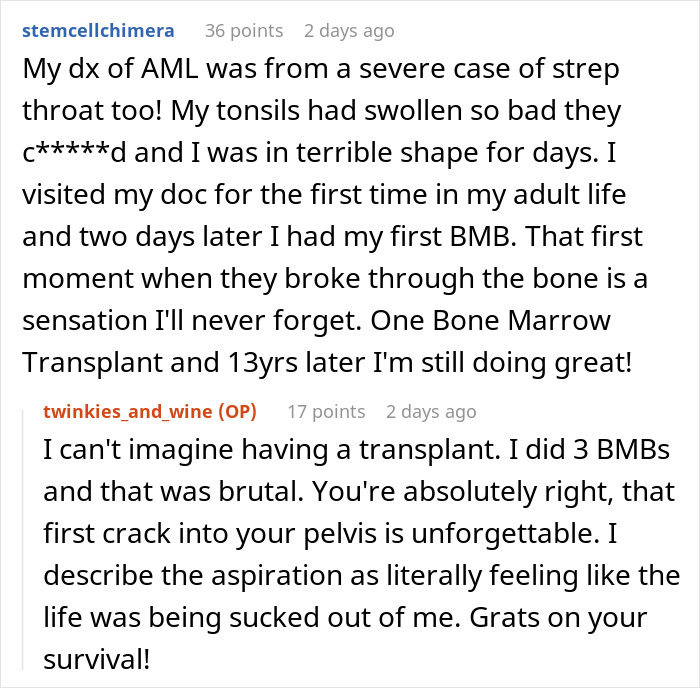 stemcellchimera 36 points 2 days ago

My dx of AML was from a severe case of strep throat too! My tonsils had swollen so bad they c*****d and I was in terrible shape for days. I visited my doc for the first time in my adult life and two days later I had my first BMB. That first moment when they broke through the bone is a sensation I'll never forget. One Bone Marrow Transplant and 13yrs later I'm still doing great!

twinkies_and_wine (OP) 17 points 2 days ago

I can't imagine having a transplant. I did 3 BMBs and that was brutal. You're absolutely right, that first crack into your pelvis is unforgettable. I describe the aspiration as literally feeling like the life was being sucked out of me. Grats on your survival!